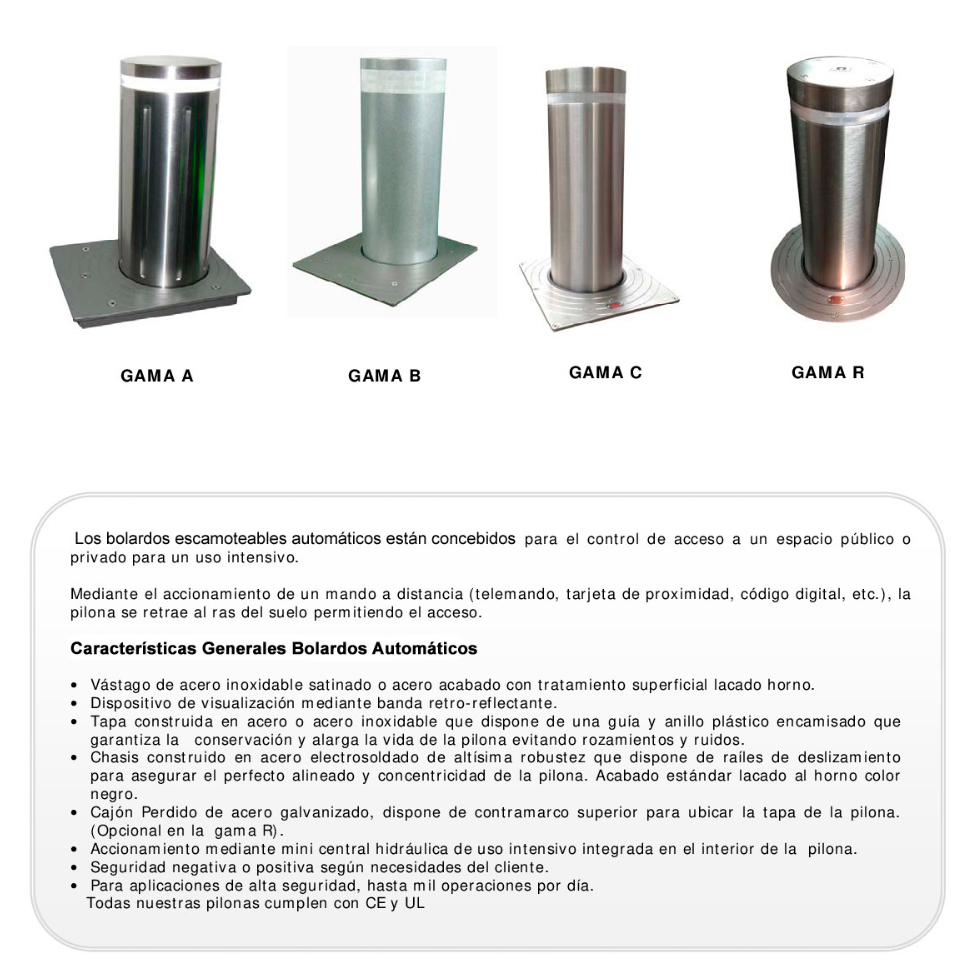 GAMA A

GAMA B

GAMA C

GAMA R

Los bolardos escamoteables automáticos están concebidos para el control de acceso a un espacio público o privado para un uso intensivo.

Mediante el accionamiento de un mando a distancia (telemando, tarjeta de proximidad, código digital, etc.), la pilona se retrae al ras del suelo permitiendo el acceso.

Características Generales Bolardos Automáticos

• Vástago de acero inoxidable satinado o acero acabado con tratamiento superficial lacado horno.
• Dispositivo de visualización mediante banda retro-reflectante.
• Tapa construida en acero o acero inoxidable que dispone de una guía y anillo plástico encamisado que garantiza la conservación y alarga la vida de la pilona evitando rozamientos y ruidos.
• Chasis construido en acero electrosoldado de altísima robustez que dispone de raíles de deslizamiento para asegurar el perfecto alineado y concentricidad de la pilona. Acabado estándar lacado al horno color negro.
• Cajón Perdido de acero galvanizado, dispone de contramarco superior para ubicar la tapa de la pilona. (Opcional en la gama R).
• Accionamiento mediante mini central hidráulica de uso intensivo integrada en el interior de la pilona.
• Seguridad negativa o positiva según necesidades del cliente.
• Para aplicaciones de alta seguridad, hasta mil operaciones por día.
Todas nuestras pilonas cumplen con CE y UL